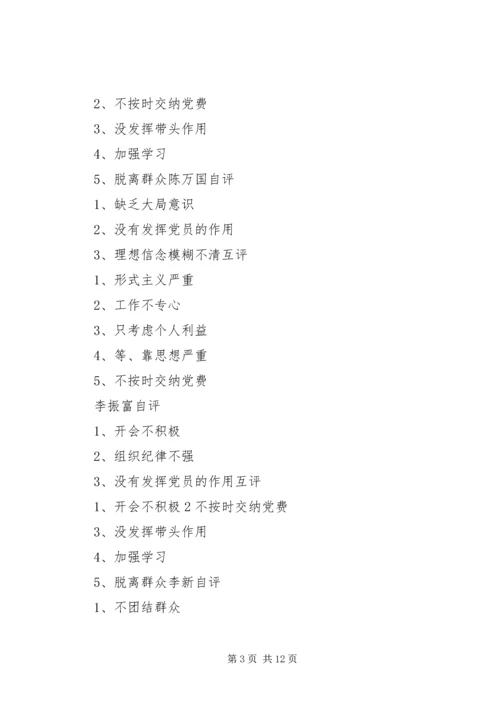 2、不按时交纳党费

3、没发挥带头作用

4、加强学习

5、脱离群众陈万国自评

1、缺乏大局意识

2、没有发挥党员的作用

3、理想信念模糊不清互评

1、形式主义严重

2、工作不专心

3、只考虑个人利益

4、等、靠思想严重

5、不按时交纳党费

李振富自评

1、开会不积极

2、组织纪律不强

3、没有发挥党员的作用互评

1、开会不积极 2 不按时交纳党费

3、没发挥带头作用

4、加强学习

5、脱离群众李新自评

1、不团结群众

第 3 页 共 12 页